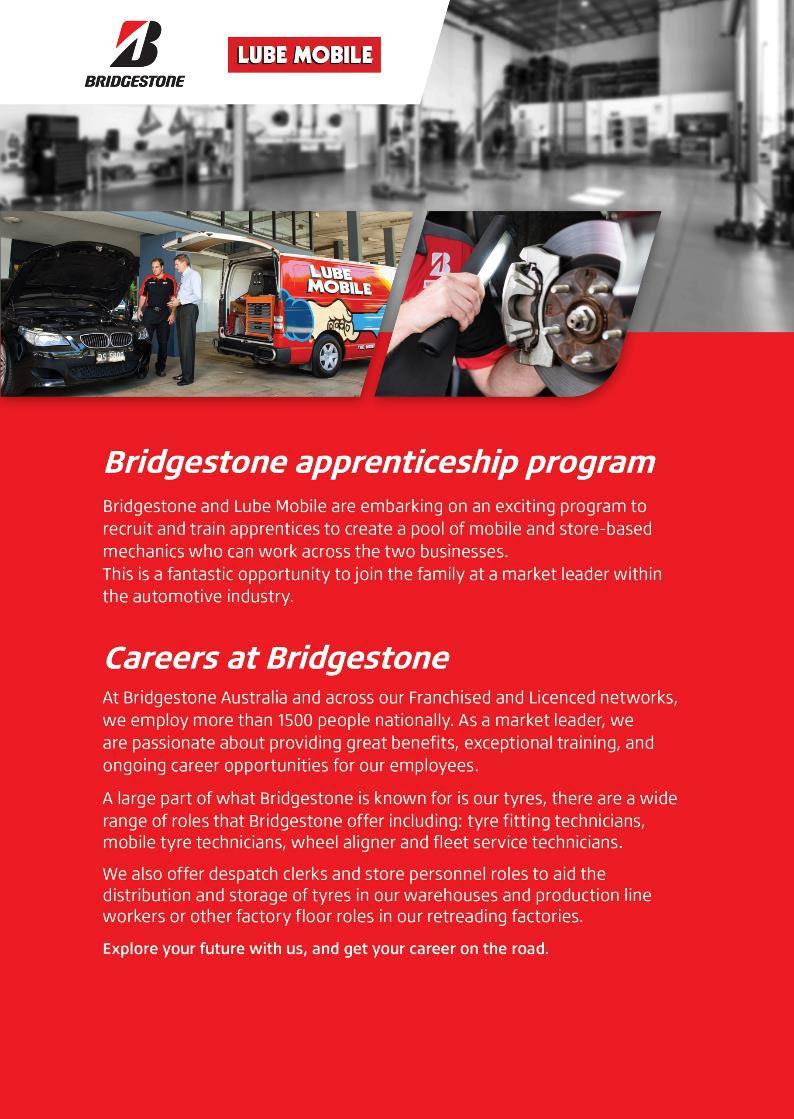 BRIDGESTONE

LUBE MOBILE

LUBE MOBILE

Bridgestone apprenticeship program

Bridgestone and Lube Mobile are embarking on an exciting program to recruit and train apprentices to create a pool of mobile and store-based mechanics who can work across the two businesses.
This is a fantastic opportunity to join the family at a market leader within the automotive industry.

Careers at Bridgestone

At Bridgestone Australia and across our Franchised and Licenced networks, we employ more than 1500 people nationally. As a market leader, we are passionate about providing great benefits, exceptional training, and ongoing career opportunities for our employees.

A large part of what Bridgestone is known for is our tyres, there are a wide range of roles that Bridgestone offer including: tyre fitting technicians, mobile tyre technicians, wheel aligner and fleet service technicians.

We also offer despatch clerks and store personnel roles to aid the distribution and storage of tyres in our warehouses and production line workers or other factory floor roles in our retreading factories.

Explore your future with us, and get your career on the road.